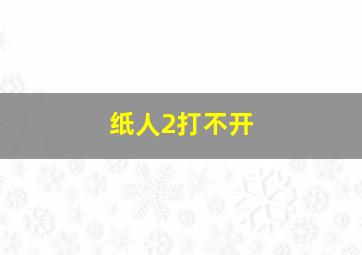 纸人2打不开